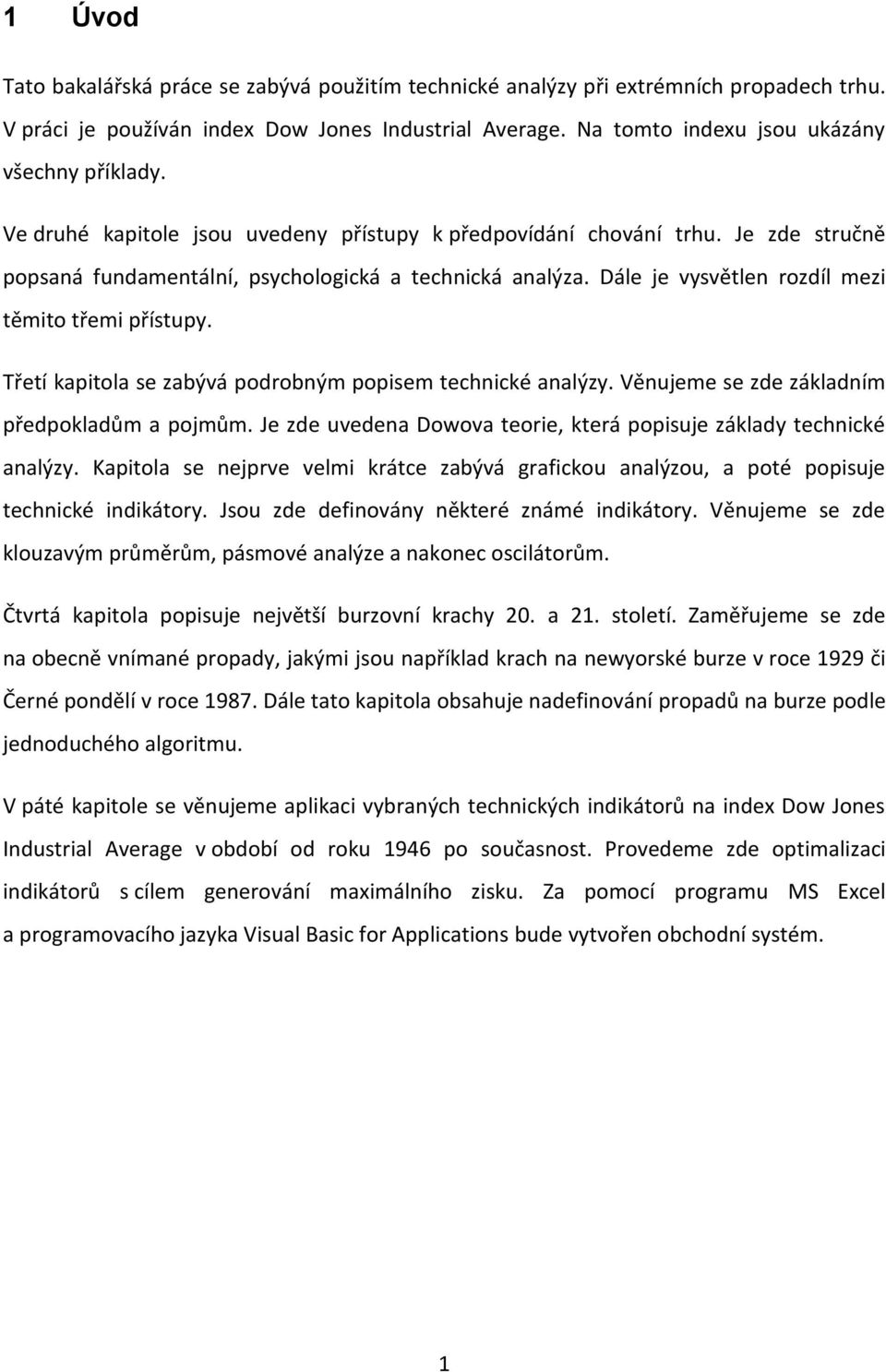 1 Úvod

Tato bakalářská práce se zabývá použitím technické analýzy při extrémních propadech trhu. V práci je používán index Dow Jones Industrial Average. Na tomto indexu jsou ukázány všechny příklady.

Ve druhé kapitole jsou uvedeny přístupy k předpovídání chování trhu. Je zde stručně popsaná fundamentální, psychologická a technická analýza. Dále je vysvětlen rozdíl mezi těmito třemi přístupy.

Třetí kapitola se zabývá podrobným popisem technické analýzy. Věnujeme se zde základním předpokladům a pojmům. Je zde uvedena Dowova teorie, která popisuje základy technické analýzy. Kapitola se nejprve velmi krátce zabývá grafickou analýzou, a poté popisuje technické indikátory. Jsou zde definovány některé známé indikátory. Věnujeme se zde klouzavým průměrům, pásmové analýze a nakonec oscilátorům.

Čtvrtá kapitola popisuje největší burzovní krachy 20. a 21. století. Zaměřujeme se zde na obecně vnímané propady, jakými jsou například krach na newyorské burze v roce 1929 či Černé pondělí v roce 1987. Dále tato kapitola obsahuje nadefinování propadů na burze podle jednoduchého algoritmu.

V páté kapitole se věnujeme aplikaci vybraných technických indikátorů na index Dow Jones Industrial Average v období od roku 1946 po současnost. Provedeme zde optimalizaci indikátorů s cílem generování maximálního zisku. Za pomocí programu MS Excel a programovacího jazyka Visual Basic for Applications bude vytvořen obchodní systém.

1